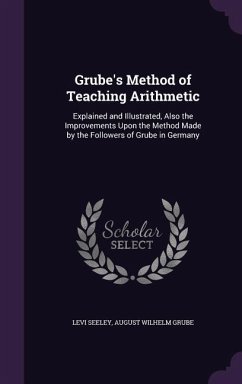 Grube's Method of Teaching Arithmetic

Explained and Illustrated, Also the Improvements Upon the Method Made by the Followers of Grube in Germany

Scholar SELECT

LEVI SEELEY, AUGUST WILHELM GRUBE